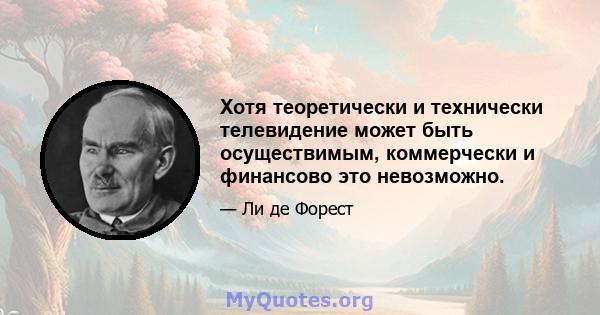 Хотя теоретически и технически телевидение может быть осуществимым, коммерчески и финансово это невозможно.

— Ли де Форест

MyQuotes.org